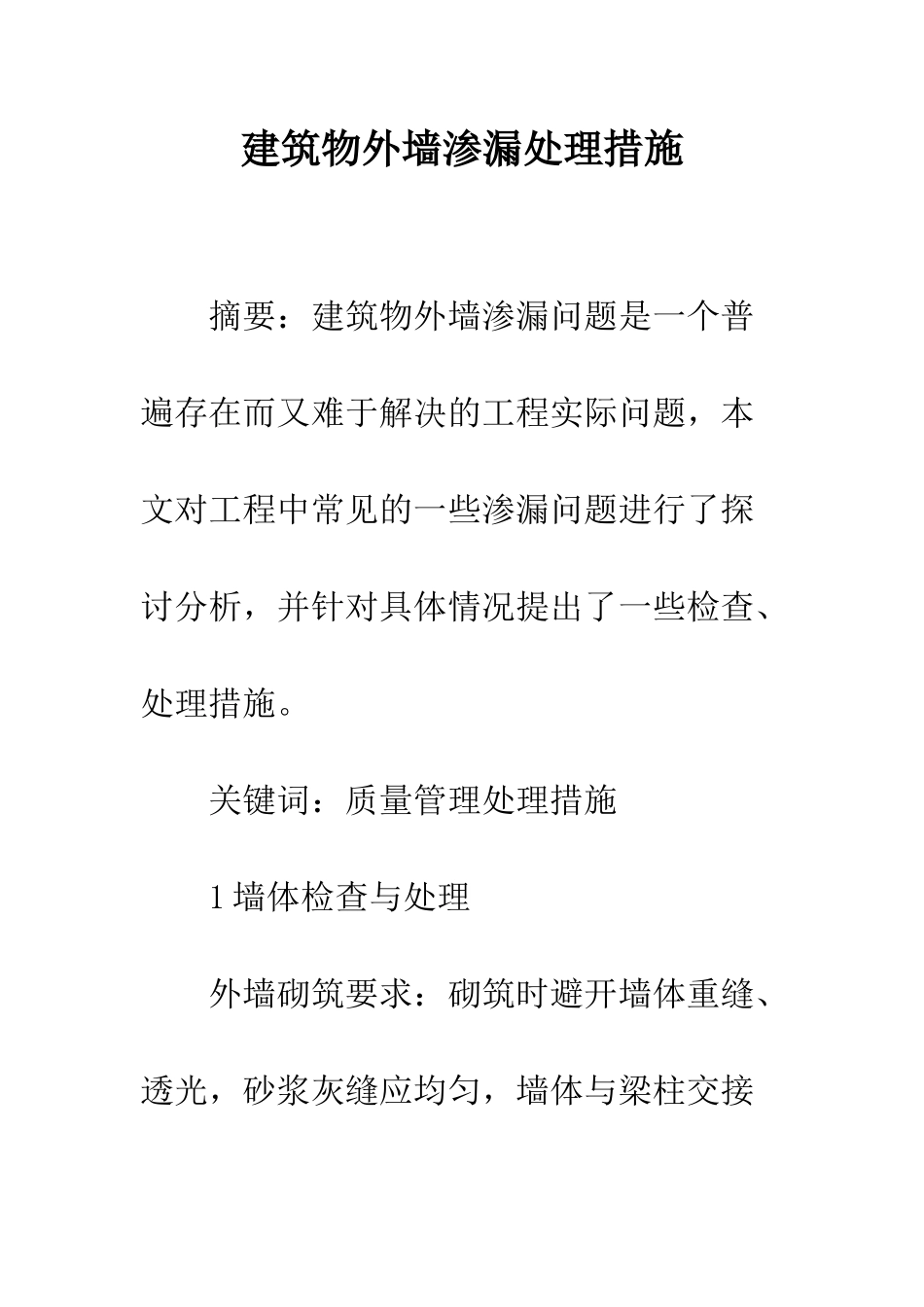 建筑物外墙渗漏处理措施

摘要：建筑物外墙渗漏问题是一个普遍存在而又难于解决的工程实际问题，本文对工程中常见的一些渗漏问题进行了探讨分析，并针对具体情况提出了一些检查、处理措施。

关键词：质量管理处理措施

1 墙体检查与处理

外墙砌筑要求：砌筑时避开墙体重缝、透光，砂浆灰缝应均匀，墙体与梁柱交接